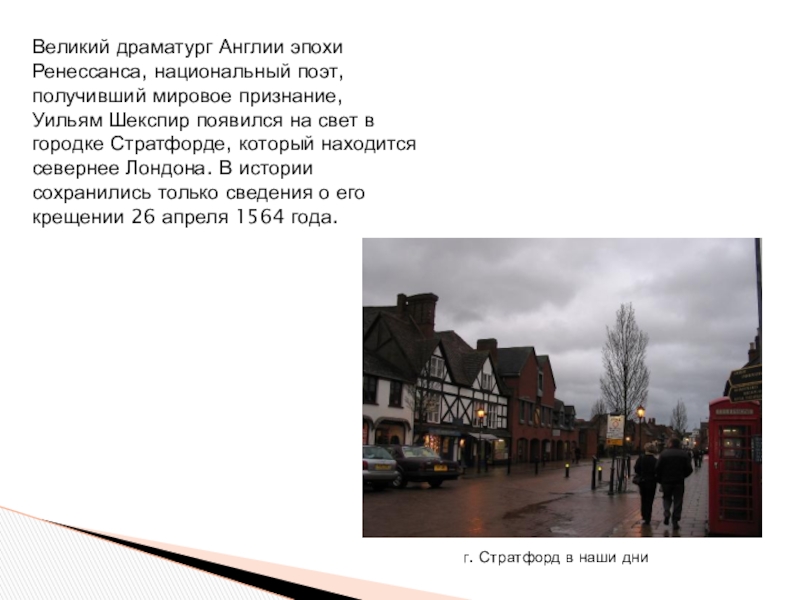 Великий драматург Англии эпохи Ренессанса, национальный поэт, получивший мировое признание, Уильям Шекспир появился на свет в городке Стратфорде, который находится севернее Лондона. В истории сохранились только сведения о его крещении 26 апреля 1564 года.

г. Стратфорд в наши дни